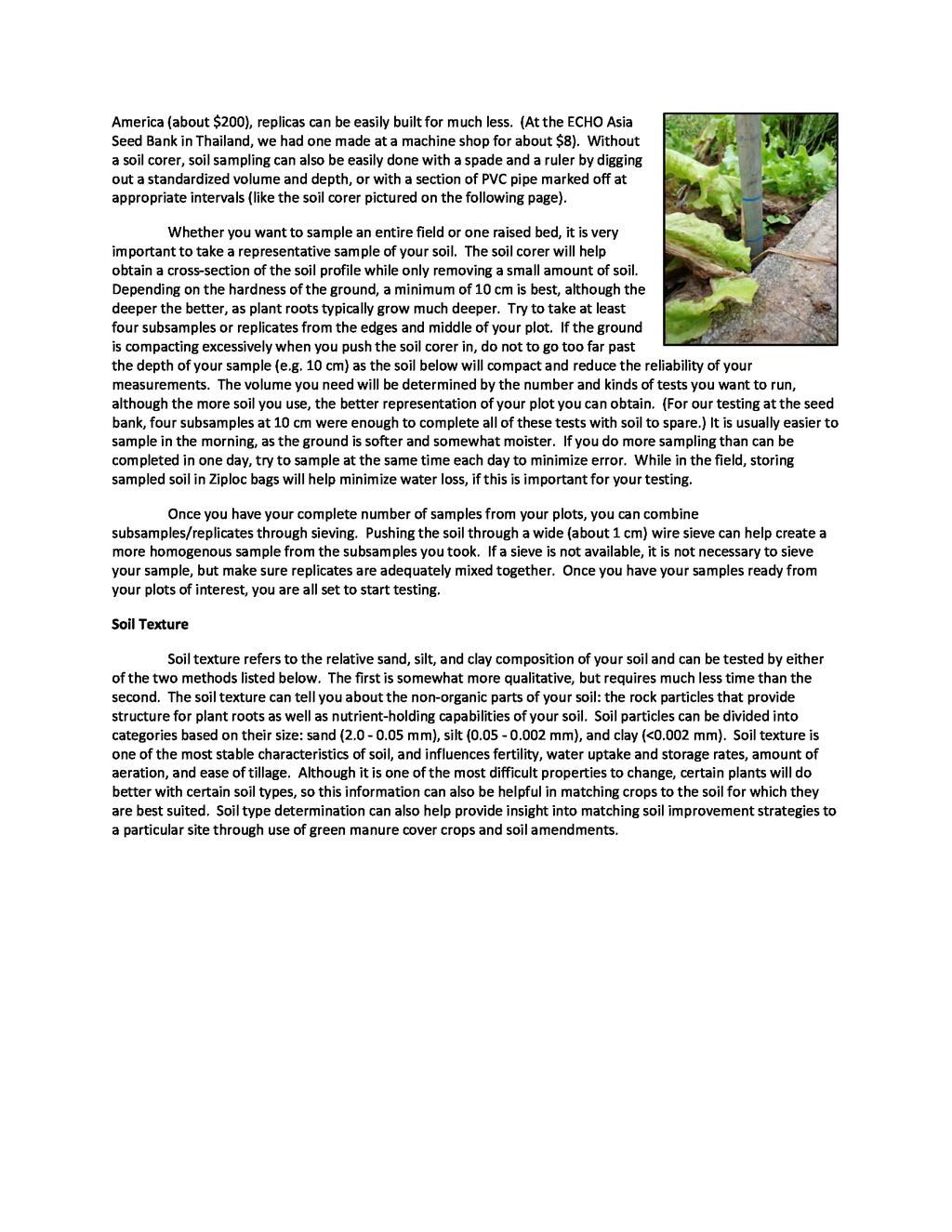 America (about \$200), replicas can be easily built for much less. (At the ECHO Asia Seed Bank in Thailand, we had one made at a machine shop for about \$8). Without a soil corer, soil sampling can also be easily done with a spade and a ruler by digging out a standardized volume and depth, or with a section of PVC pipe marked off at appropriate intervals (like the soil corer pictured on the following page).

Whether you want to sample an entire field or one raised bed, it is very important to take a representative sample of your soil. The soil corer will help obtain a cross-section of the soil profile while only removing a small amount of soil. Depending on the hardness of the ground, a minimum of 10 cm is best, although the deeper the better, as plant roots typically grow much deeper. Try to take at least four subsamples or replicates from the edges and middle of your plot. If the ground is compacting excessively when you push the soil corer in, do not to go too far past the depth of your sample (e.g. 10 cm) as the soil below will compact and reduce the reliability of your measurements. The volume you need will be determined by the number and kinds of tests you want to run, although the more soil you use, the better representation of your plot you can obtain. (For our testing at the seed bank, four subsamples at 10 cm were enough to complete all of these tests with soil to spare.) It is usually easier to sample in the morning, as the ground is softer and somewhat moister. If you do more sampling than can be completed in one day, try to sample at the same time each day to minimize error. While in the field, storing sampled soil in Ziploc bags will help minimize water loss, if this is important for your testing.

Once you have your complete number of samples from your plots, you can combine subsamples/replicates through sieving. Pushing the soil through a wide (about 1 cm) wire sieve can help create a more homogenous sample from the subsamples you took. If a sieve is not available, it is not necessary to sieve your sample, but make sure replicates are adequately mixed together. Once you have your samples ready from your plots of interest, you are all set to start testing.

Soil Texture

Soil texture refers to the relative sand, silt, and clay composition of your soil and can be tested by either of the two methods listed below. The first is somewhat more qualitative, but requires much less time than the second. The soil texture can tell you about the non-organic parts of your soil: the rock particles that provide structure for plant roots as well as nutrient-holding capabilities of your soil. Soil particles can be divided into categories based on their size: sand (2.0 - 0.05 mm), silt (0.05 - 0.002 mm), and clay (<0.002 mm). Soil texture is one of the most stable characteristics of soil, and influences fertility, water uptake and storage rates, amount of aeration, and ease of tillage. Although it is one of the most difficult properties to change, certain plants will do better with certain soil types, so this information can also be helpful in matching crops to the soil for which they are best suited. Soil type determination can also help provide insight into matching soil improvement strategies to a particular site through use of green manure cover crops and soil amendments.